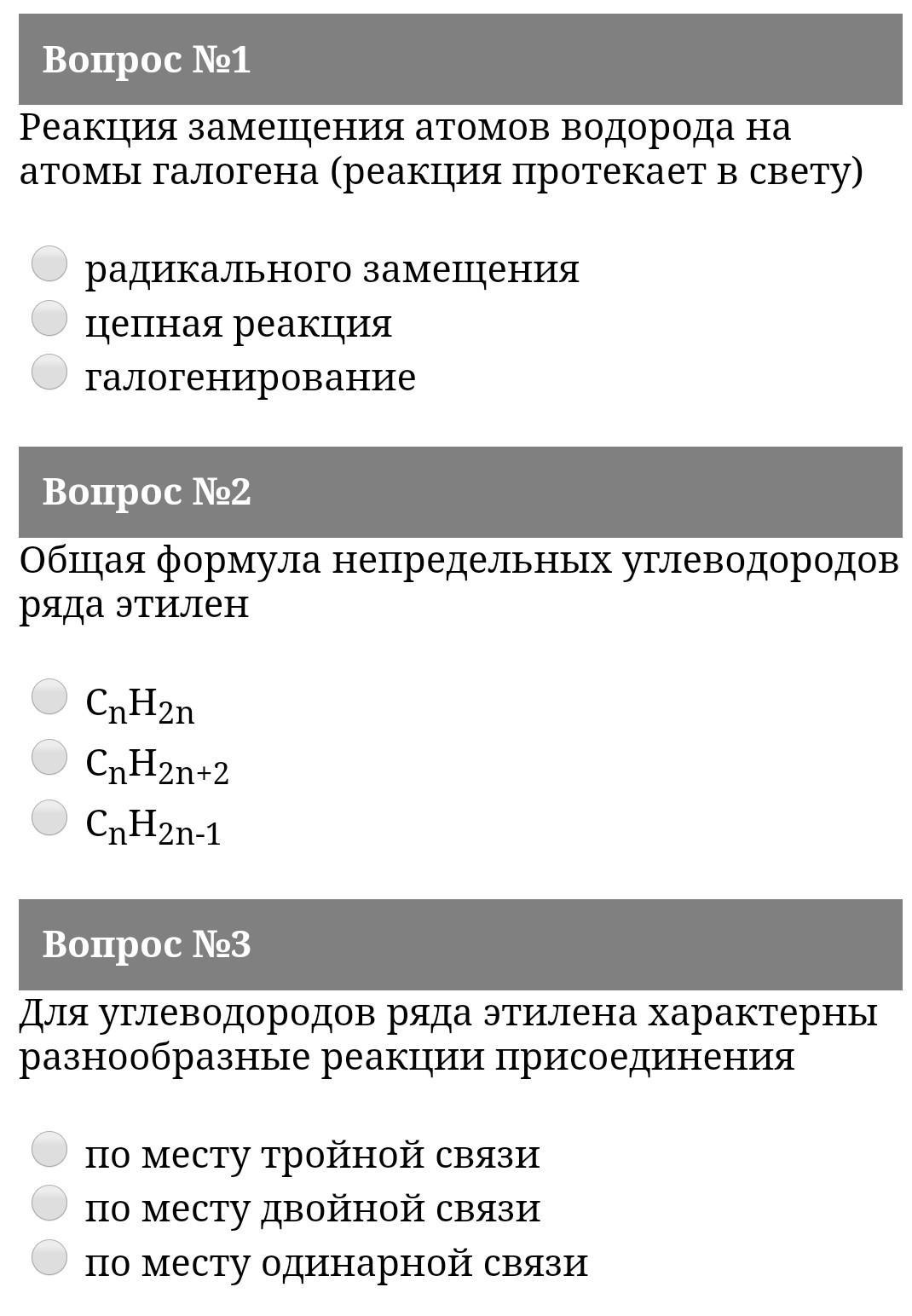 Вопрос №1

Реакция замещения атомов водорода на атомы галогена (реакция протекает в свету)

радикального замещения
цепная реакция
галогенирование

Вопрос №2

Общая формула непредельных углеводородов ряда этилен

$C_nH_{2n}$
$C_nH_{2n+2}$
$C_nH_{2n-1}$

Вопрос №3

Для углеводородов ряда этилена характерны разнообразные реакции присоединения

по месту тройной связи
по месту двойной связи
по месту одинарной связи